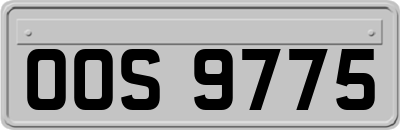 OOS 9775